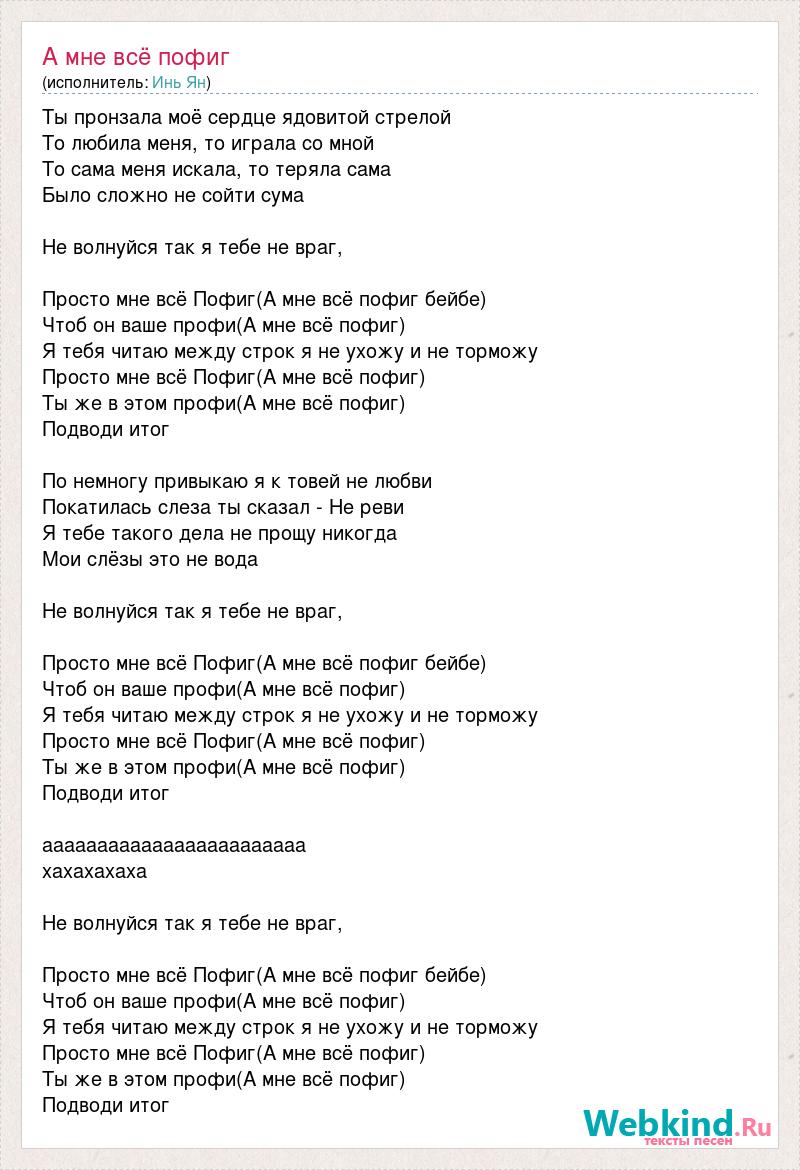 А мне всё пофиг
(исполнитель: Инь Ян)

Ты пронзала моё сердце ядовитой стрелой
То любила меня, то играла со мной
То сама меня искала, то теряла сама
Было сложно не сойти сума

Не волнуйся так я тебе не враг,

Просто мне всё Пофиг(А мне всё пофиг бейбе)
Чтоб он ваше профи(А мне всё пофиг)
Я тебя читаю между строк я не ухожу и не торможу
Просто мне всё Пофиг(А мне всё пофиг)
Ты же в этом профи(А мне всё пофиг)
Подводи итог

По немногу привыкаю я к товей не любви
Покатилась слеза ты сказал - Не реви
Я тебе такого дела не прощу никогда
Мои слёзы это не вода

Не волнуйся так я тебе не враг,

Просто мне всё Пофиг(А мне всё пофиг бейбе)
Чтоб он ваше профи(А мне всё пофиг)
Я тебя читаю между строк я не ухожу и не торможу
Просто мне всё Пофиг(А мне всё пофиг)
Ты же в этом профи(А мне всё пофиг)
Подводи итог

аааааааааааааааааааааааа
хахахахаха

Не волнуйся так я тебе не враг,

Просто мне всё Пофиг(А мне всё пофиг бейбе)
Чтоб он ваше профи(А мне всё пофиг)
Я тебя читаю между строк я не ухожу и не торможу
Просто мне всё Пофиг(А мне всё пофиг)
Ты же в этом профи(А мне всё пофиг)
Подводи итог

Webkind.Ru
тексты песен